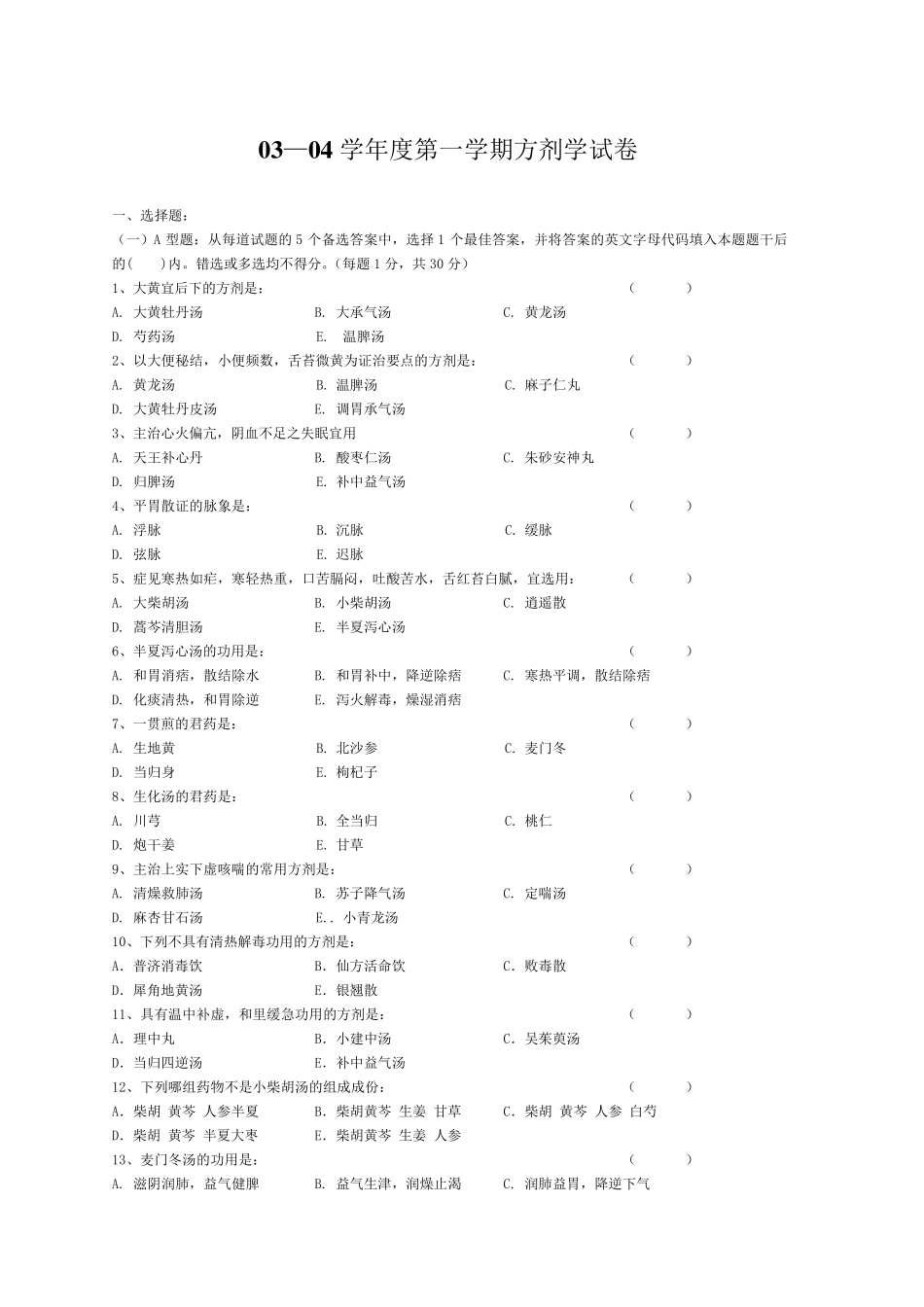 03—04 学年度第一学期方剂学试卷

一、选择题：

（一）A 型题：从每道试题的 5 个备选答案中，选择 1 个最佳答案，并将答案的英文字母代码填入本题题干后的(　　)内。错选或多选均不得分。（每题 1 分，共 30 分）

1、大黄宜后下的方剂是：　（　　）
A. 大黄牡丹汤　B. 大承气汤　C. 黄龙汤
D. 芍药汤　E. 温脾汤

2、以大便秘结，小便频数，舌苔微黄为证治要点的方剂是：　（　　）
A. 黄龙汤　B. 温脾汤　C. 麻子仁丸
D. 大黄牡丹皮汤　E. 调胃承气汤

3、主治心火偏亢，阴血不足之失眠宜用　（　　）
A. 天王补心丹　B. 酸枣仁汤　C. 朱砂安神丸
D. 归脾汤　E. 补中益气汤

4、平胃散证的脉象是：　（　　）
A. 浮脉　B. 沉脉　C. 缓脉
D. 弦脉　E. 迟脉

5、症见寒热如疟，寒轻热重，口苦膈闷，吐酸苦水，舌红苔白腻，宜选用：　（　　）
A. 大柴胡汤　B. 小柴胡汤　C. 逍遥散
D. 蒿芩清胆汤　E. 半夏泻心汤

6、半夏泻心汤的功用是：　（　　）
A. 和胃消痞，散结除水　B. 和胃补中，降逆除痞　C. 寒热平调，散结除痞
D. 化痰清热，和胃除逆　E. 泻火解毒，燥湿消痞

7、一贯煎的君药是：　（　　）
A. 生地黄　B. 北沙参　C. 麦门冬
D. 当归身　E. 枸杞子

8、生化汤的君药是：　（　　）
A. 川芎　B. 全当归　C. 桃仁
D. 炮干姜　E. 甘草

9、主治上实下虚咳喘的常用方剂是：　（　　）
A. 清燥救肺汤　B. 苏子降气汤　C. 定喘汤
D. 麻杏甘石汤　E.. 小青龙汤

10、下列不具有清热解毒功用的方剂是：　（　　）
A．普济消毒饮　B．仙方活命饮　C．败毒散
D．犀角地黄汤　E．银翘散

11、具有温中补虚，和里缓急功用的方剂是：　（　　）
A．理中丸　B．小建中汤　C．吴茱萸汤
D．当归四逆汤　E．补中益气汤

12、下列哪组药物不是小柴胡汤的组成成份：　（　　）
A．柴胡 黄芩 人参半夏　B．柴胡黄芩 生姜 甘草　C．柴胡 黄芩 人参 白芍
D．柴胡 黄芩 半夏大枣　E．柴胡黄芩 生姜 人参

13、麦门冬汤的功用是：　（　　）
A. 滋阴润肺，益气健脾　B. 益气生津，润燥止渴　C. 润肺益胃，降逆下气